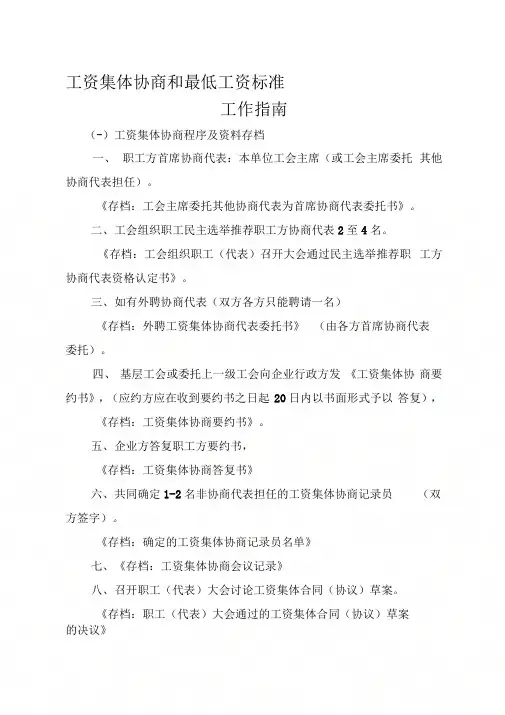 工资集体协商和最低工资标准

工作指南

（-）工资集体协商程序及资料存档

一、 职工方首席协商代表：本单位工会主席（或工会主席委托 其他协商代表担任）。

《存档：工会主席委托其他协商代表为首席协商代表委托书》。

二、工会组织职工民主选举推荐职工方协商代表 2 至 4 名。

《存档：工会组织职工（代表）召开大会通过民主选举推荐职 工方协商代表资格认定书》。

三、如有外聘协商代表（双方各方只能聘请一名）

《存档：外聘工资集体协商代表委托书》 （由各方首席协商代表委托）。

四、 基层工会或委托上一级工会向企业行政方发 《工资集体协 商要约书》，（应约方应在收到要约书之日起 20 日内以书面形式予以 答复），

《存档：工资集体协商要约书》。

五、企业方答复职工方要约书，

《存档：工资集体协商答复书》

六、共同确定 1-2 名非协商代表担任的工资集体协商记录员 （双方签字）。

《存档：确定的工资集体协商记录员名单》

七、《存档：工资集体协商会议记录》

八、召开职工（代表）大会讨论工资集体合同（协议）草案。

《存档：职工（代表）大会通过的工资集体合同（协议）草案的决议》